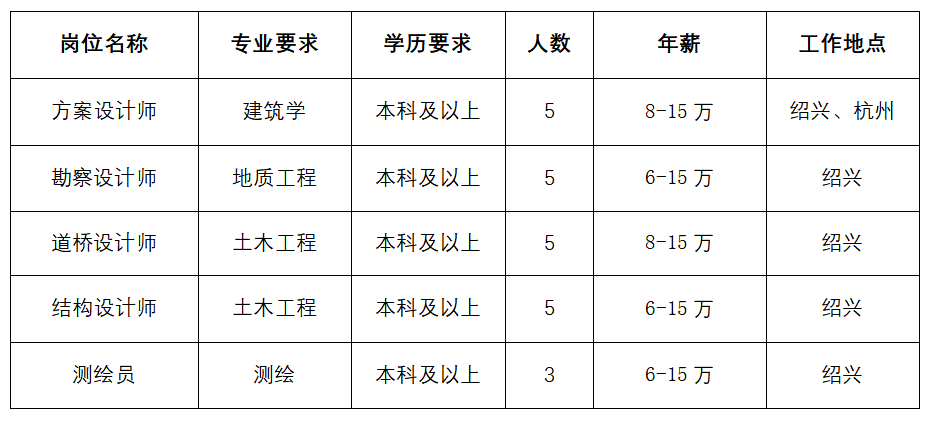 | 岗位名称 | 专业要求 | 学历要求 | 人数 | 年薪 | 工作地点 |
|---|---|---|---|---|---|
| 方案设计师 | 建筑学 | 本科及以上 | 5 | 8-15万 | 绍兴、杭州 |
| 勘察设计师 | 地质工程 | 本科及以上 | 5 | 6-15万 | 绍兴 |
| 道桥设计师 | 土木工程 | 本科及以上 | 5 | 8-15万 | 绍兴 |
| 结构设计师 | 土木工程 | 本科及以上 | 5 | 6-15万 | 绍兴 |
| 测绘员 | 测绘 | 本科及以上 | 3 | 6-15万 | 绍兴 |